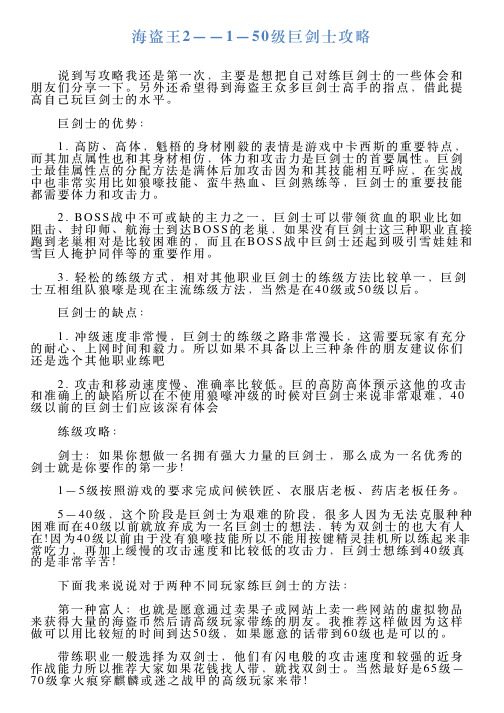 海盗王2——1—50级巨剑士攻略

说到写攻略我还是第一次，主要是想把自己对练巨剑士的一些体会和朋友们分享一下。另外还希望得到海盗王众多巨剑士高手的指点，借此提高自己玩巨剑士的水平。

巨剑士的优势：

1. 高防、高体，魁梧的身材刚毅的表情是游戏中卡西斯的重要特点，而其加点属性也和其身材相仿，体力和攻击力是巨剑士的首要属性。巨剑士最佳属性点的分配方法是满体后加攻击因为和其技能相互呼应，在实战中也非常实用比如狼嚎技能、蛮牛热血、巨剑熟练等，巨剑士的重要技能都需要体力和攻击力。

2. BOSS战中不可或缺的主力之一，巨剑士可以带领贫血的职业比如阻击、封印师、航海士到达BOSS的老巢，如果没有巨剑士这三种职业直接跑到老巢相对是比较困难的，而且在BOSS战中巨剑士还起到吸引雪娃娃和雪巨人掩护同伴等的重要作用。

3. 轻松的练级方式，相对其他职业巨剑士的练级方法比较单一，巨剑士互相组队狼嚎是现在主流练级方法，当然是在40级或50级以后。

巨剑士的缺点：

1. 冲级速度非常慢，巨剑士的练级之路非常漫长，这需要玩家有充分的耐心、上网时间和毅力。所以如果不具备以上三种条件的朋友建议你们还是选个其他职业练吧

2. 攻击和移动速度慢、准确率比较低。巨的高防高体预示这他的攻击和准确上的缺陷所以在不使用狼嚎冲级的时候对巨剑士来说非常艰难，40级以前的巨剑士们应该深有体会

练级攻略：

剑士：如果你想做一名拥有强大力量的巨剑士，那么成为一名优秀的剑士就是你要作的第一步！

1—5级按照游戏的要求完成问候铁匠、衣服店老板、药店老板任务。

5—40级，这个阶段是巨剑士为艰难的阶段，很多人因为无法克服种种困难而在40级以前就放弃成为一名巨剑士的想法，转为双剑士的也大有人在！因为40级以前由于没有狼嚎技能所以不能用按键精灵挂机所以练起来非常吃力，再加上缓慢的攻击速度和比较低的攻击力，巨剑士想练到40级真的是非常辛苦！

下面我来说说对于两种不同玩家练巨剑士的方法：

第一种富人：也就是愿意通过卖果子或网站上卖一些网站的虚拟物品来获得大量的海盗币然后请高级玩家带练的朋友。我推荐这样做因为这样做可以用比较短的时间到达50级，如果愿意的话带到60级也是可以的。

带练职业一般选择为双剑士，他们有闪电般的攻击速度和较强的近身作战能力所以推荐大家如果花钱找人带，就找双剑士。当然最好是65级—70级拿火痕穿麒麟或迷之战甲的高级玩家来带！